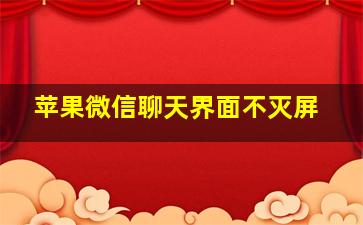 苹果微信聊天界面不灭屏